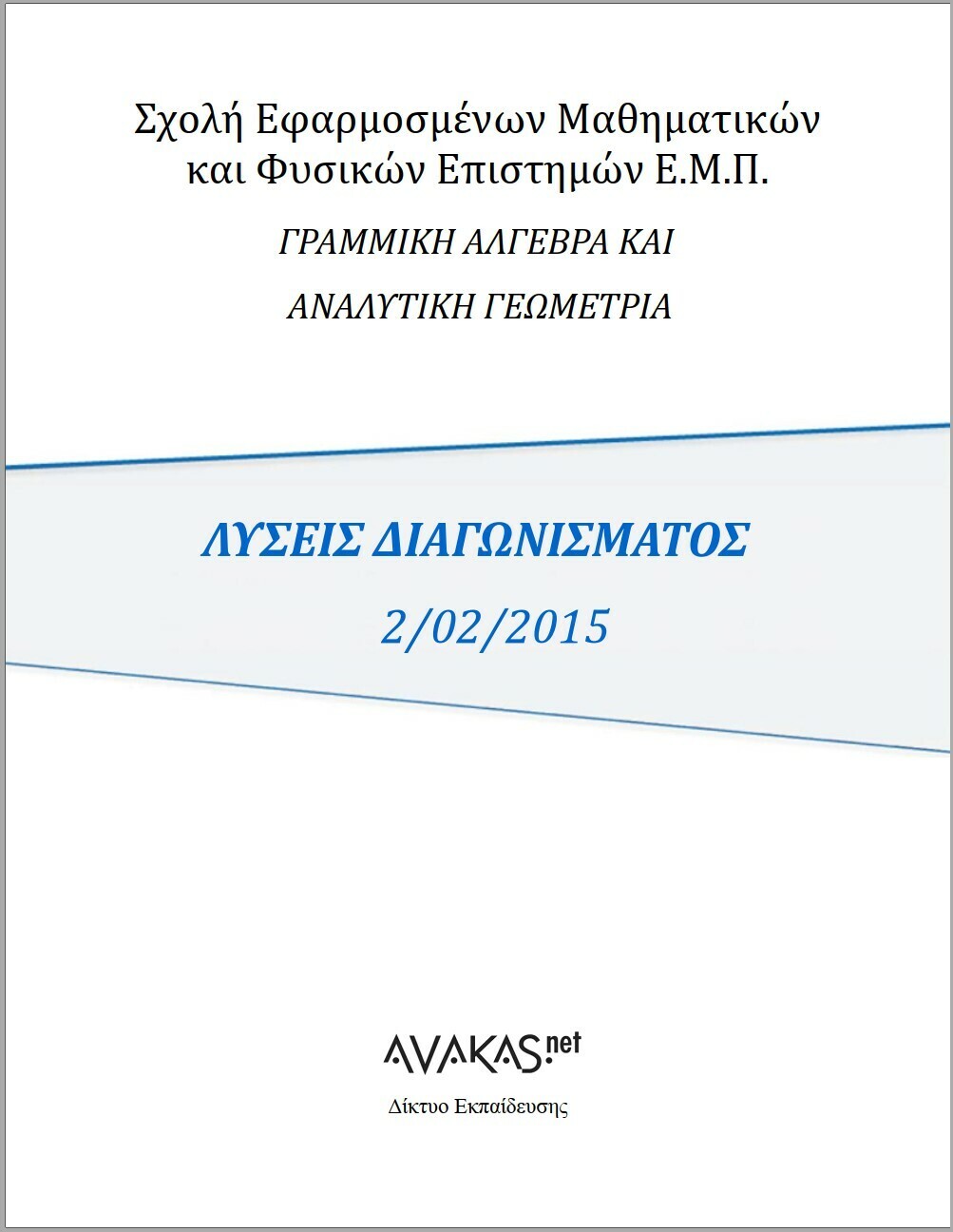 Σχολή Εφαρμοσμένων Μαθηματικών και Φυσικών Επιστημών Ε.Μ.Π.

ΓΡΑΜΜΙΚΗ ΑΛΓΕΒΡΑ ΚΑΙ

ΑΝΑΛΥΤΙΚΗ ΓΕΩΜΕΤΡΙΑ

ΛΥΣΕΙΣ ΔΙΑΓΩΝΙΣΜΑΤΟΣ

2/02/2015

AVAKAS.net

Δίκτυο Εκπαίδευσης